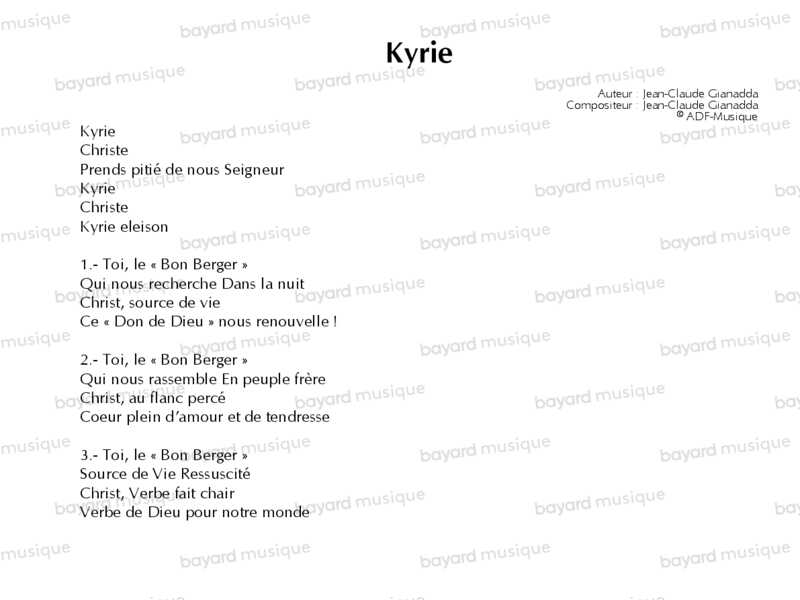 Kyrie

Auteur : Jean-Claude Gianadda
Compositeur : Jean-Claude Gianadda
© ADF-Musique

Kyrie
Christe
Prends pitié de nous Seigneur
Kyrie
Christe
Kyrie eleison

1.- Toi, le « Bon Berger »
Qui nous recherche Dans la nuit
Christ, source de vie
Ce « Don de Dieu » nous renouvelle !

2.- Toi, le « Bon Berger »
Qui nous rassemble En peuple frère
Christ, au flanc percé
Coeur plein d'amour et de tendresse

3.- Toi, le « Bon Berger »
Source de Vie Ressuscité
Christ, Verbe fait chair
Verbe de Dieu pour notre monde

bayard musique